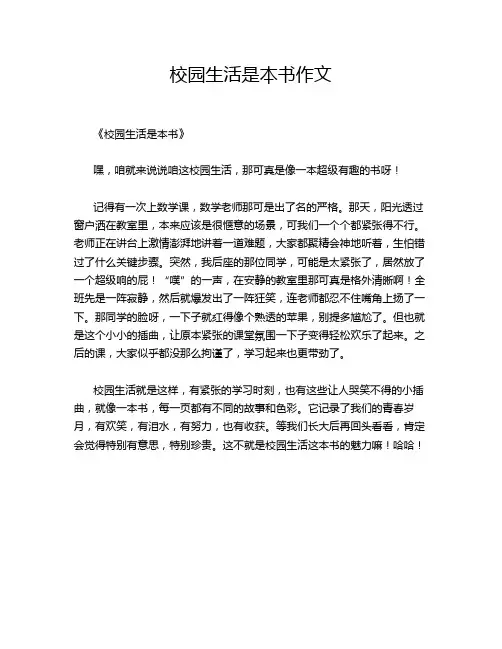 校园生活是本书作文

《校园生活是本书》

嘿，咱就来说说咱这校园生活，那可真是像一本超级有趣的书呀！

记得有一次上数学课，数学老师那可是出了名的严格。那天，阳光透过窗户洒在教室里，本来应该是很惬意的场景，可我们一个个都紧张得不行。老师正在讲台上激情澎湃地讲着一道难题，大家都聚精会神地听着，生怕错过了什么关键步骤。突然，我后座的那位同学，可能是太紧张了，居然放了一个超级响的屁！“噗”的一声，在安静的教室里那可真是格外清晰啊！全班先是一阵寂静，然后就爆发出了一阵狂笑，连老师都忍不住嘴角上扬了一下。那同学的脸呀，一下子就红得像个熟透的苹果，别提多尴尬了。但也就是这个小小的插曲，让原本紧张的课堂氛围一下子变得轻松欢乐了起来。之后的课，大家似乎都没那么拘谨了，学习起来也更带劲了。

校园生活就是这样，有紧张的学习时刻，也有这些让人哭笑不得的小插曲，就像一本书，每一页都有不同的故事和色彩。它记录了我们的青春岁月，有欢笑，有泪水，有努力，也有收获。等我们长大后再回头看看，肯定会觉得特别有意思，特别珍贵。这不就是校园生活这本书的魅力嘛！哈哈！